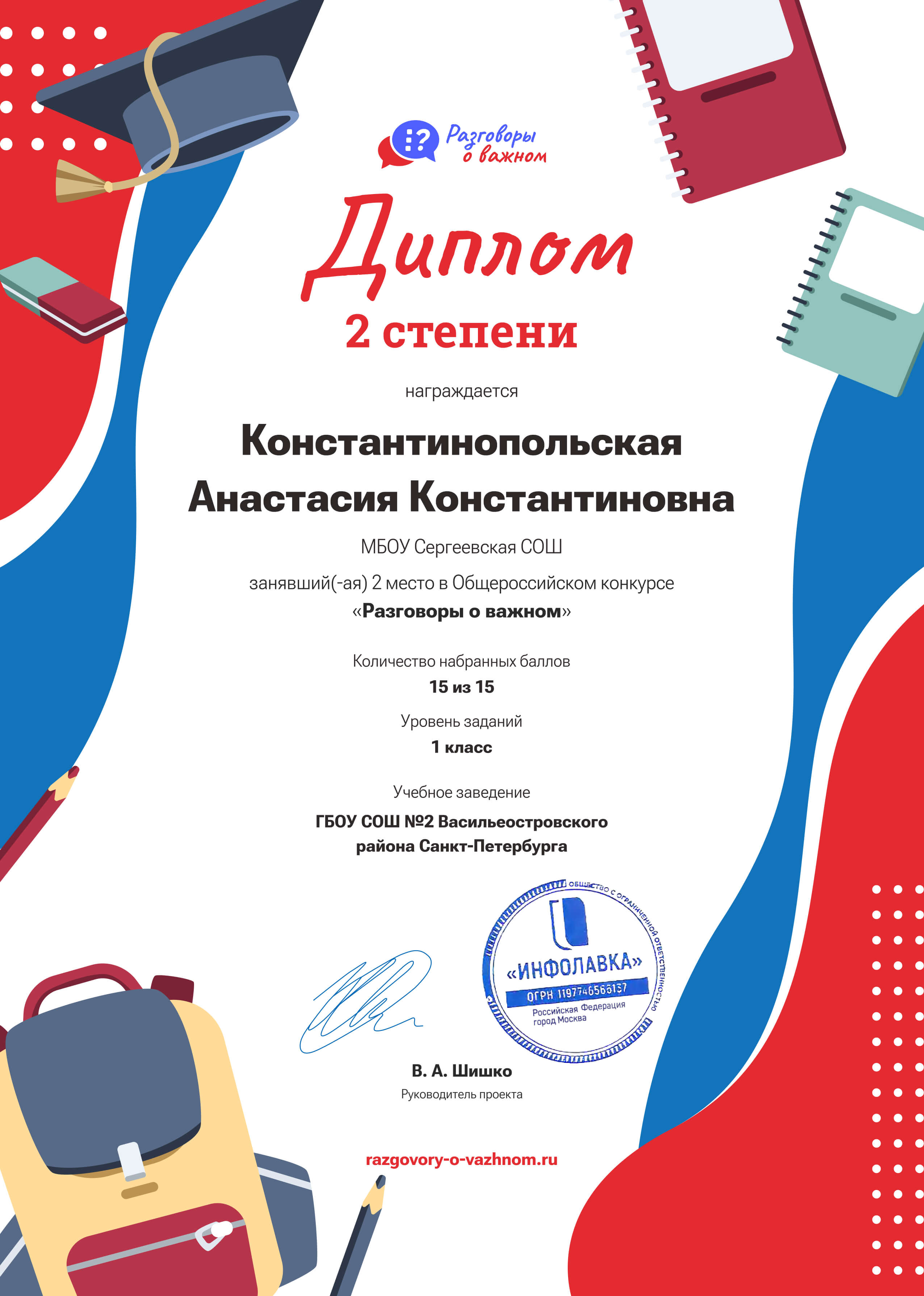 Разговоры о важном

Диплом
2 степени

награждается

Константинопольская Анастасия Константиновна

МБОУ Сергеевская СОШ

занявший(-ая) 2 место в Общероссийском конкурсе «Разговоры о важном»

Количество набранных баллов
15 из 15

Уровень заданий
1 класс

Учебное заведение
ГБОУ СОШ №2 Васильеостровского района Санкт-Петербурга

ОБЩЕСТВО С ОГРАНИЧЕННОЙ ОТВЕТСТВЕННОСТЬЮ «ИНФОЛАВКА» ОГРН 1197746566137 Российская Федерация город Москва

В. А. Шишко
Руководитель проекта

razgovory-o-vazhnom.ru